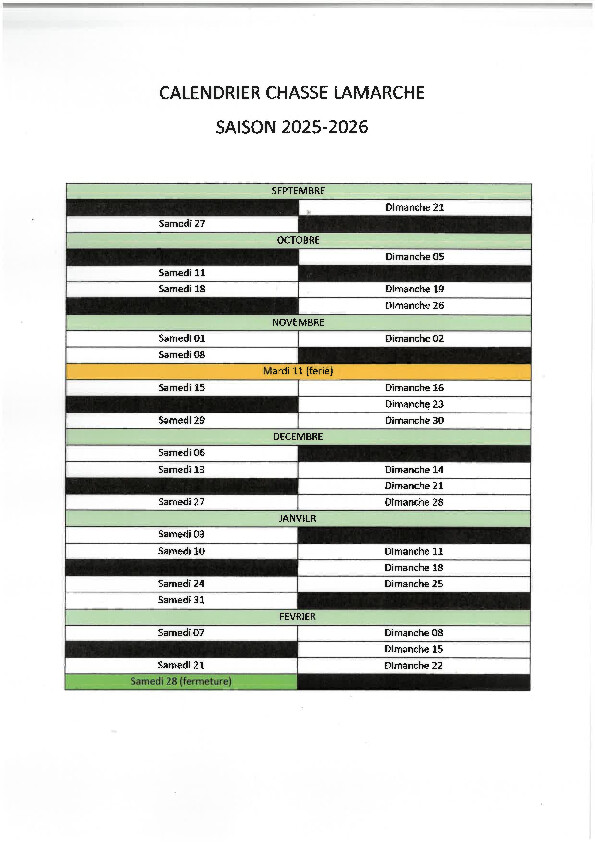 CALENDRIER CHASSE LAMARCHE

SAISON 2025-2026

| SEPTEMBRE | |
|---|---|
| | Dimanche 21 |
| Samedi 27 | |
| OCTOBRE | |
| | Dimanche 05 |
| Samedi 11 | |
| Samedi 18 | Dimanche 19 |
| | Dimanche 26 |
| NOVEMBRE | |
| Samedi 01 | Dimanche 02 |
| Samedi 08 | |
| Mardi 11 (ferié) | |
| Samedi 15 | Dimanche 16 |
| | Dimanche 23 |
| Samedi 29 | Dimanche 30 |
| DECEMBRE | |
| Samedi 06 | |
| Samedi 13 | Dimanche 14 |
| | Dimanche 21 |
| Samedi 27 | Dimanche 28 |
| JANVIER | |
| Samedi 03 | |
| Samedi 10 | Dimanche 11 |
| | Dimanche 18 |
| Samedi 24 | Dimanche 25 |
| Samedi 31 | |
| FEVRIER | |
| Samedi 07 | Dimanche 08 |
| | Dimanche 15 |
| Samedi 21 | Dimanche 22 |
| Samedi 28 (fermeture) | |